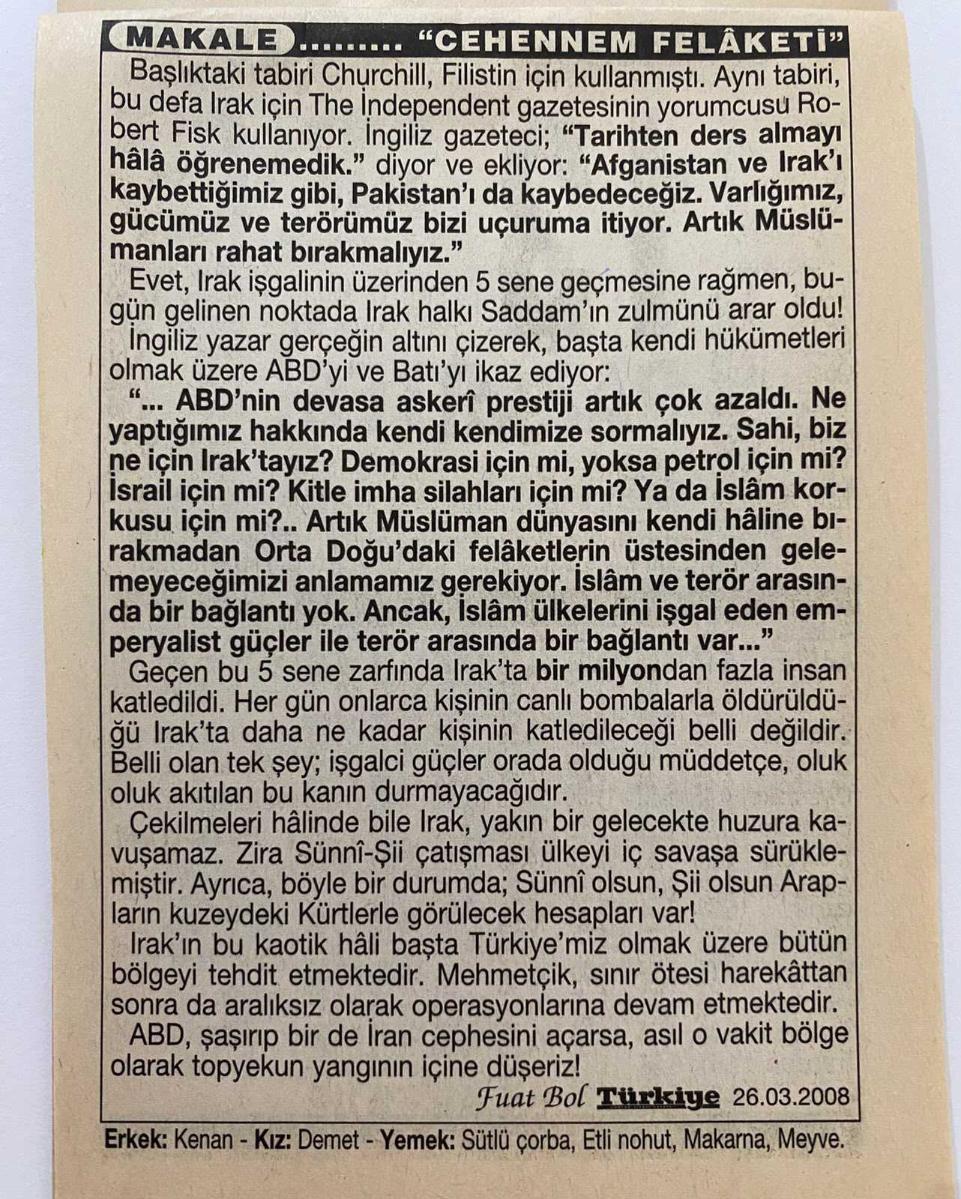 MAKALE ......... "CEHENNEM FELÂKETİ"

Başlıktaki tabiri Churchill, Filistin için kullanmıştı. Aynı tabiri, bu defa Irak için The İndependent gazetesinin yorumcusu Robert Fisk kullanıyor. İngiliz gazeteci; "Tarihten ders almayı hâlâ öğrenemedik." diyor ve ekliyor: "Afganistan ve Irak'ı kaybettiğimiz gibi, Pakistan'ı da kaybedeceğiz. Varlığımız, gücümüz ve terörümüz bizi uçuruma itiyor. Artık Müslümanları rahat bırakmalıyız."

Evet, Irak işgalinin üzerinden 5 sene geçmesine rağmen, bugün gelinen noktada Irak halkı Saddam'ın zulmünü arar oldu!

İngiliz yazar gerçeğin altını çizerek, başta kendi hükümetleri olmak üzere ABD'yi ve Batı'yı ikaz ediyor:

"... ABD'nin devasa askerî prestiji artık çok azaldı. Ne yaptığımız hakkında kendi kendimize sormalıyız. Sahi, biz ne için Irak'tayız? Demokrasi için mi, yoksa petrol için mi? İsrail için mi? Kitle imha silahları için mi? Ya da İslâm korkusu için mi?.. Artık Müslüman dünyasını kendi hâline bırakmadan Orta Doğu'daki felâketlerin üstesinden gelemeyeceğimizi anlamamız gerekiyor. İslâm ve terör arasında bir bağlantı yok. Ancak, İslâm ülkelerini işgal eden emperyalist güçler ile terör arasında bir bağlantı var..."

Geçen bu 5 sene zarfında Irak'ta bir milyondan fazla insan katledildi. Her gün onlarca kişinin canlı bombalarla öldürüldüğü Irak'ta daha ne kadar kişinin katledileceği belli değildir. Belli olan tek şey; işgalci güçler orada olduğu müddetçe, oluk oluk akıtılan bu kanın durmayacağıdır.

Çekilmeleri hâlinde bile Irak, yakın bir gelecekte huzura kavuşamaz. Zira Sünnî-Şii çatışması ülkeyi iç savaşa sürüklemiştir. Ayrıca, böyle bir durumda; Sünnî olsun, Şii olsun Arapların kuzeydeki Kürtlerle görülecek hesapları var!

Irak'ın bu kaotik hâli başta Türkiye'miz olmak üzere bütün bölgeyi tehdit etmektedir. Mehmetçik, sınır ötesi harekâttan sonra da aralıksız olarak operasyonlarına devam etmektedir.

ABD, şaşırıp bir de İran cephesini açarsa, asıl o vakit bölge olarak topyekun yangının içine düşeriz!

Fuat Bol Türkiye 26.03.2008

Erkek: Kenan - Kız: Demet - Yemek: Sütlü çorba, Etli nohut, Makarna, Meyve.